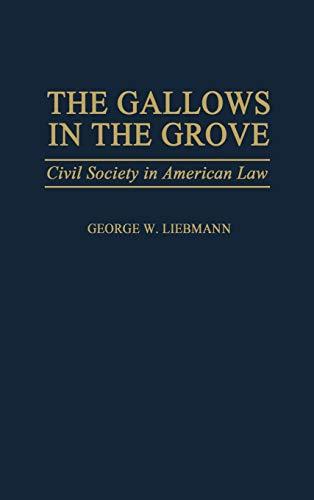 THE GALLOWS IN THE GROVE

Civil Society in American Law

GEORGE W. LIEBMANN